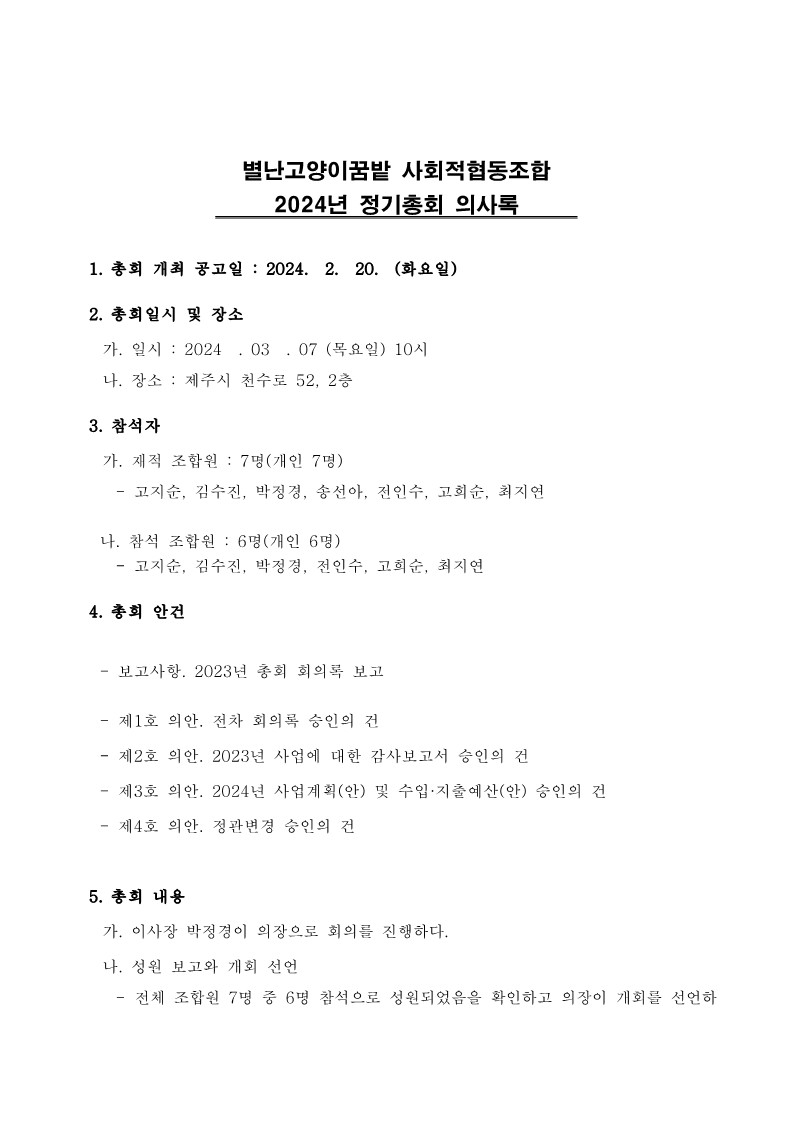 별난고양이꿈밭 사회적협동조합
2024년 정기총회 의사록

1. 총회 개최 공고일 : 2024. 2. 20. (화요일)

2. 총회일시 및 장소

가. 일시 : 2024 . 03 . 07 (목요일) 10시

나. 장소 : 제주시 천수로 52, 2층

3. 참석자

가. 재적 조합원 : 7명(개인 7명)

- 고지순, 김수진, 박정경, 송선아, 전인수, 고희순, 최지연

나. 참석 조합원 : 6명(개인 6명)

- 고지순, 김수진, 박정경, 전인수, 고희순, 최지연

4. 총회 안건

- 보고사항. 2023년 총회 회의록 보고

- 제1호 의안. 전차 회의록 승인의 건

- 제2호 의안. 2023년 사업에 대한 감사보고서 승인의 건

- 제3호 의안. 2024년 사업계획(안) 및 수입·지출예산(안) 승인의 건

- 제4호 의안. 정관변경 승인의 건

5. 총회 내용

가. 이사장 박정경이 의장으로 회의를 진행하다.

나. 성원 보고와 개회 선언

- 전체 조합원 7명 중 6명 참석으로 성원되었음을 확인하고 의장이 개회를 선언하